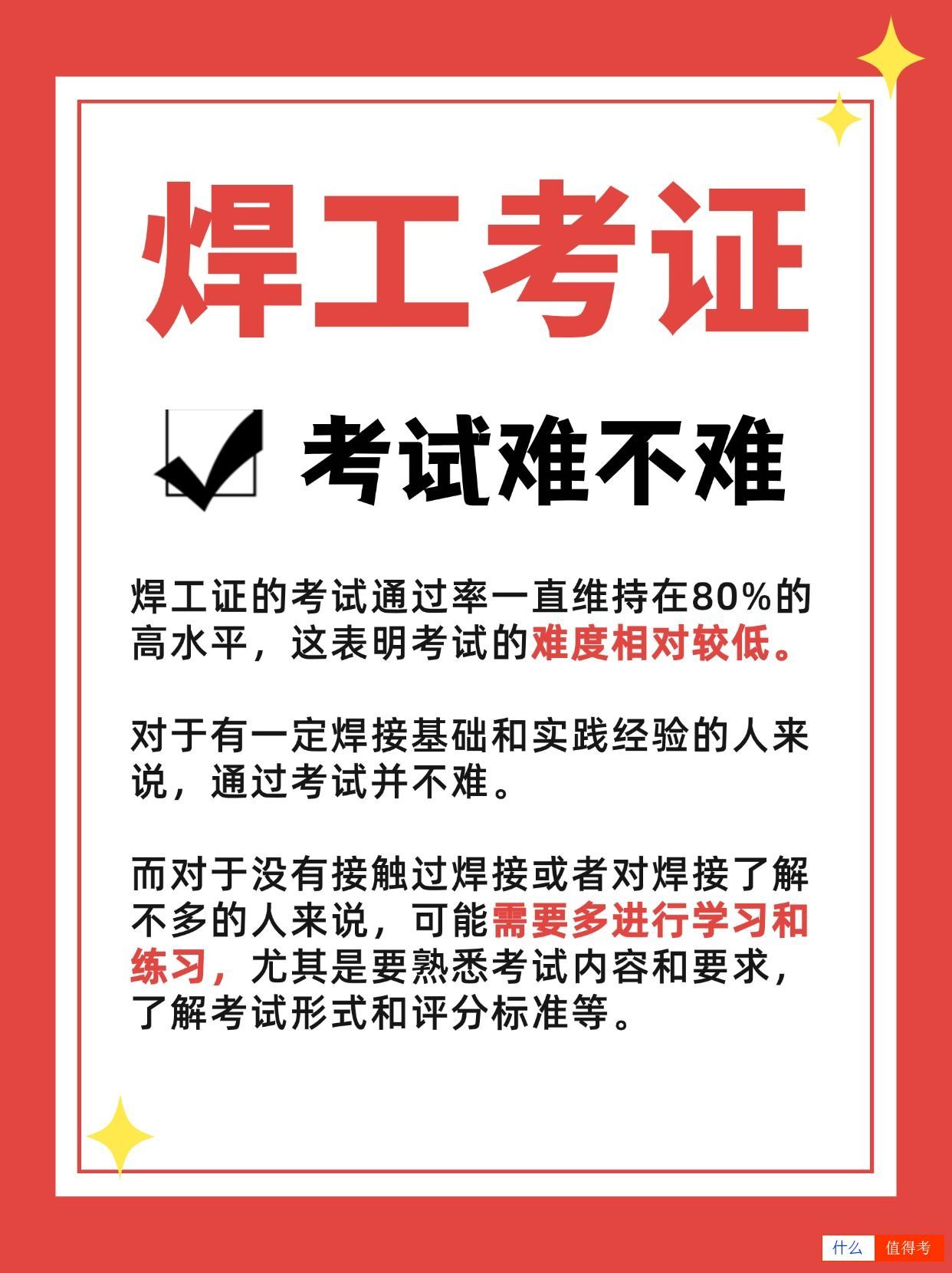 焊工考证

考试难不难

焊工证的考试通过率一直维持在80%的高水平，这表明考试的难度相对较低。

对于有一定焊接基础和实践经验的人来说，通过考试并不难。

而对于没有接触过焊接或者对焊接了解不多的人来说，可能需要多进行学习和练习，尤其是要熟悉考试内容和要求，了解考试形式和评分标准等。

什么 值得考